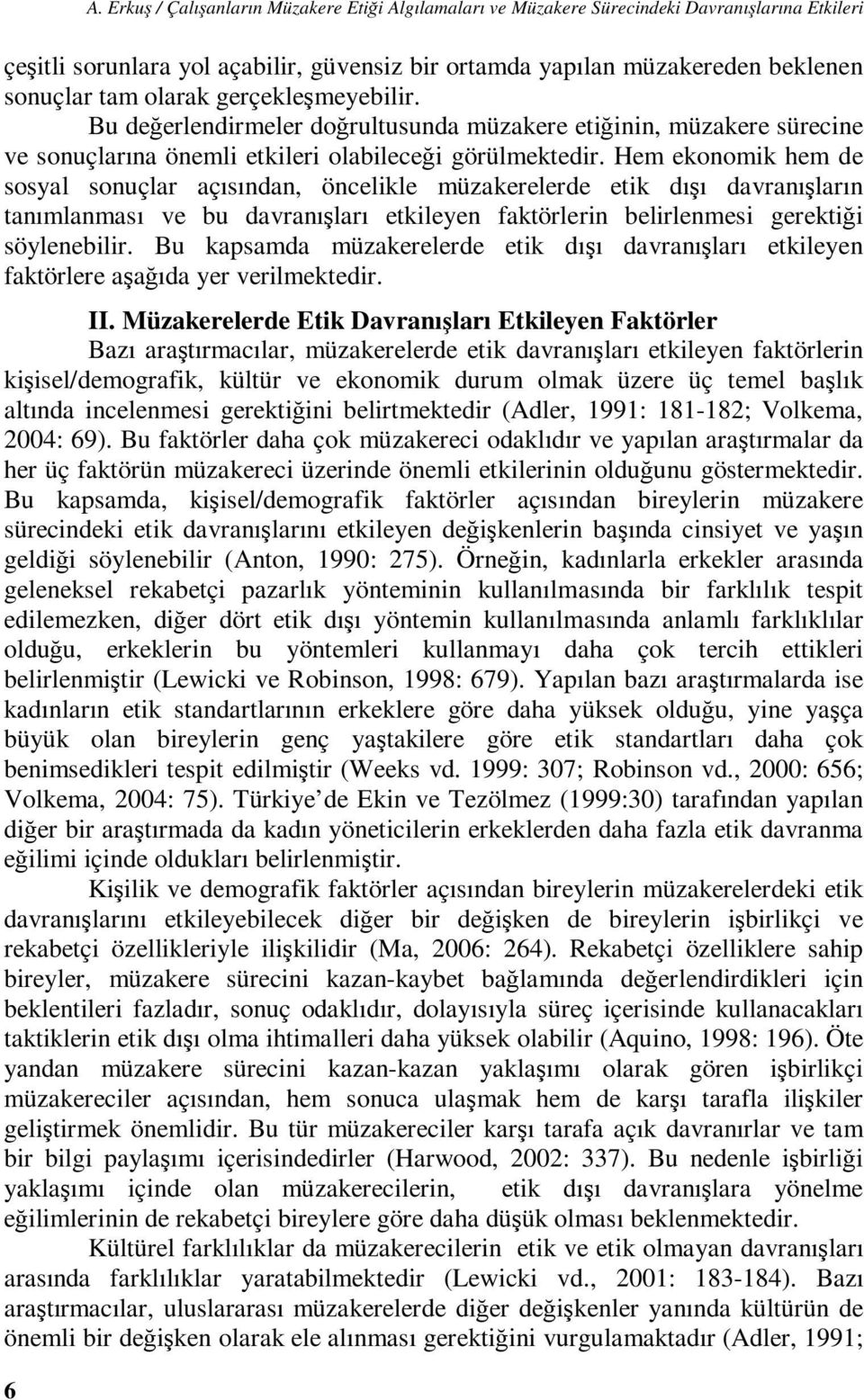 A. Erkuş / Çalışanların Müzakere Etiği Algılamaları ve Müzakere Sürecindeki Davranışlarına Etkileri

çeşitli sorunlara yol açabilir, güvensiz bir ortamda yapılan müzakereden beklenen sonuçlar tam olarak gerçekleşmeyebilir.

Bu değerlendirmeler doğrultusunda müzakere etiğinin, müzakere sürecine ve sonuçlarına önemli etkileri olabileceği görülmektedir. Hem ekonomik hem de sosyal sonuçlar açısından, öncelikle müzakerelerde etik dışı davranışların tanımlanması ve bu davranışları etkileyen faktörlerin belirlenmesi gerektiği söylenebilir. Bu kapsamda müzakerelerde etik dışı davranışları etkileyen faktörlere aşağıda yer verilmektedir.

II. Müzakerelerde Etik Davranışları Etkileyen Faktörler

Bazı araştırmacılar, müzakerelerde etik davranışları etkileyen faktörlerin kişisel/demografik, kültür ve ekonomik durum olmak üzere üç temel başlık altında incelenmesi gerektiğini belirtmektedir (Adler, 1991: 181-182; Volkema, 2004: 69). Bu faktörler daha çok müzakereci odaklıdır ve yapılan araştırmalar da her üç faktörün müzakereci üzerinde önemli etkilerinin olduğunu göstermektedir. Bu kapsamda, kişisel/demografik faktörler açısından bireylerin müzakere sürecindeki etik davranışlarını etkileyen değişkenlerin başında cinsiyet ve yaşın geldiği söylenebilir (Anton, 1990: 275). Örneğin, kadınlarla erkekler arasında geleneksel rekabetçi pazarlık yönteminin kullanılmasında bir farklılık tespit edilemezken, diğer dört etik dışı yöntemin kullanılmasında anlamlı farklıklılar olduğu, erkeklerin bu yöntemleri kullanmayı daha çok tercih ettikleri belirlenmiştir (Lewicki ve Robinson, 1998: 679). Yapılan bazı araştırmalarda ise kadınların etik standartlarının erkeklere göre daha yüksek olduğu, yine yaşça büyük olan bireylerin genç yaştakilere göre etik standartları daha çok benimsedikleri tespit edilmiştir (Weeks vd. 1999: 307; Robinson vd., 2000: 656; Volkema, 2004: 75). Türkiye'de Ekin ve Tezölmez (1999:30) tarafından yapılan diğer bir araştırmada da kadın yöneticilerin erkeklerden daha fazla etik davranma eğilimi içinde oldukları belirlenmiştir.

Kişilik ve demografik faktörler açısından bireylerin müzakerelerdeki etik davranışlarını etkileyebilecek diğer bir değişken de bireylerin işbirlikçi ve rekabetçi özellikleriyle ilişkilidir (Ma, 2006: 264). Rekabetçi özelliklere sahip bireyler, müzakere sürecini kazan-kaybet bağlamında değerlendirdikleri için beklentileri fazladır, sonuç odaklıdır, dolayısıyla süreç içerisinde kullanacakları taktiklerin etik dışı olma ihtimalleri daha yüksek olabilir (Aquino, 1998: 196). Öte yandan müzakere sürecini kazan-kazan yaklaşımı olarak gören işbirlikçi müzakereciler açısından, hem sonuca ulaşmak hem de karşı tarafla ilişkiler geliştirmek önemlidir. Bu tür müzakereciler karşı tarafa açık davranırlar ve tam bir bilgi paylaşımı içerisindedirler (Harwood, 2002: 337). Bu nedenle işbirliği yaklaşımı içinde olan müzakerecilerin, etik dışı davranışlara yönelme eğilimlerinin de rekabetçi bireylere göre daha düşük olması beklenmektedir.

Kültürel farklılıklar da müzakerecilerin etik ve etik olmayan davranışları arasında farklılıklar yaratabilmektedir (Lewicki vd., 2001: 183-184). Bazı araştırmacılar, uluslararası müzakerelerde diğer değişkenler yanında kültürün de önemli bir değişken olarak ele alınması gerektiğini vurgulamaktadır (Adler, 1991;

6